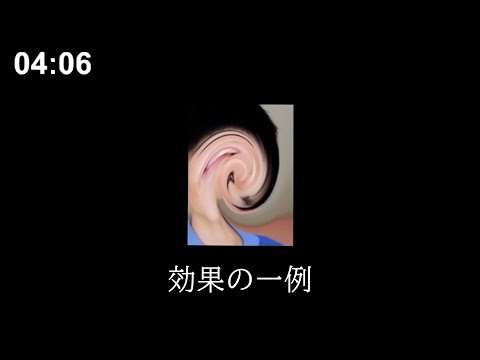 04:06

効果の一例